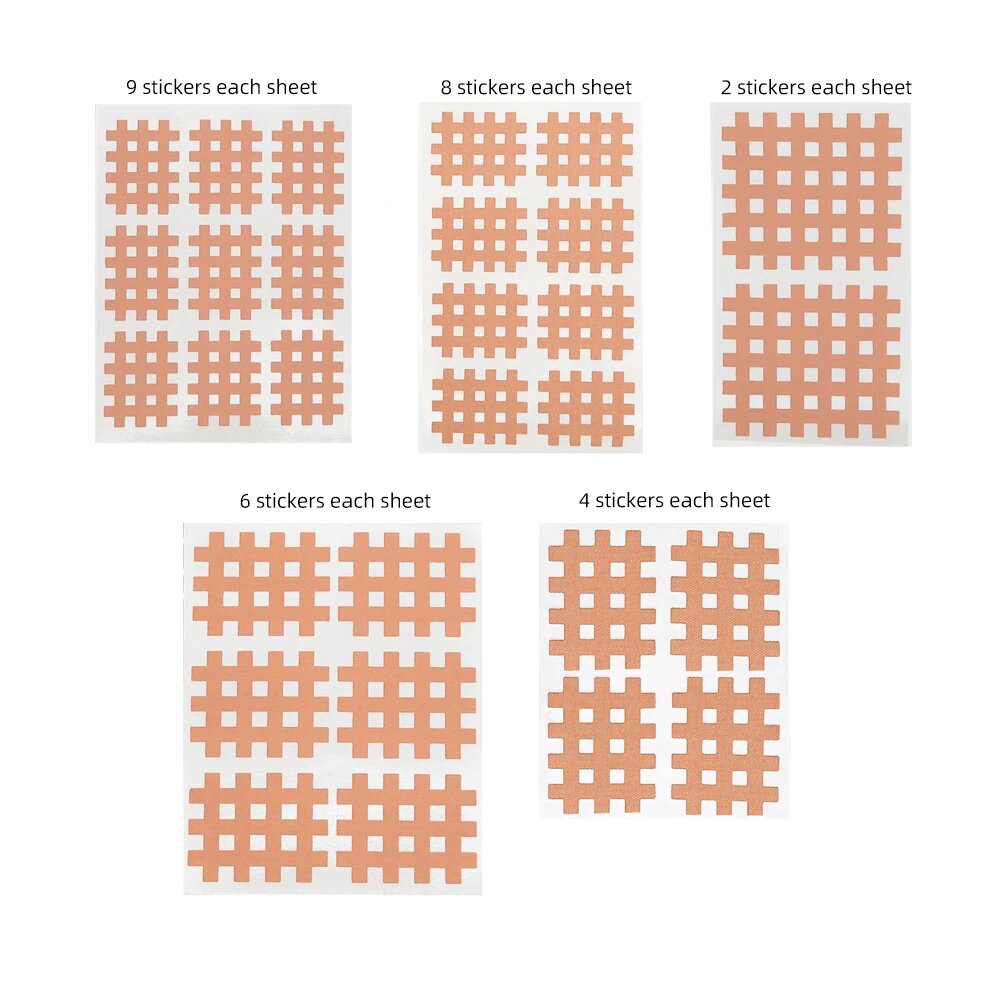 9 stickers each sheet

8 stickers each sheet

2 stickers each sheet

6 stickers each sheet

4 stickers each sheet